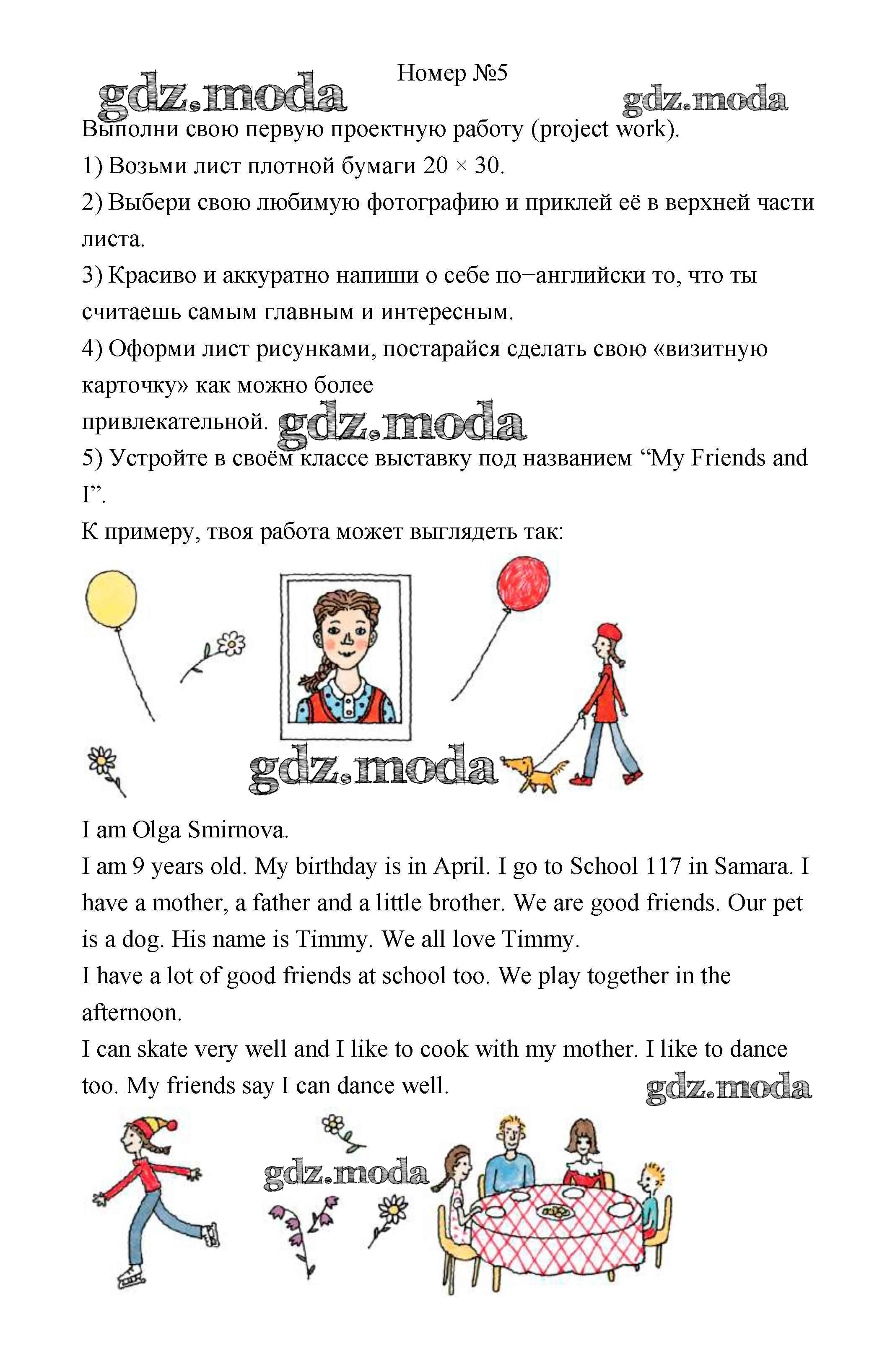 Номер №5

gdz.moda

gdz.moda

Выполни свою первую проектную работу (project work).

1) Возьми лист плотной бумаги 20 × 30.

2) Выбери свою любимую фотографию и приклей её в верхней части листа.

3) Красиво и аккуратно напиши о себе по−английски то, что ты считаешь самым главным и интересным.

4) Оформи лист рисунками, постарайся сделать свою «визитную карточку» как можно более привлекательной. gdz.moda

5) Устройте в своём классе выставку под названием “My Friends and I”.

К примеру, твоя работа может выглядеть так:

gdz.moda

I am Olga Smirnova.

I am 9 years old. My birthday is in April. I go to School 117 in Samara. I have a mother, a father and a little brother. We are good friends. Our pet is a dog. His name is Timmy. We all love Timmy.

I have a lot of good friends at school too. We play together in the afternoon.

I can skate very well and I like to cook with my mother. I like to dance too. My friends say I can dance well.

gdz.moda

gdz.moda